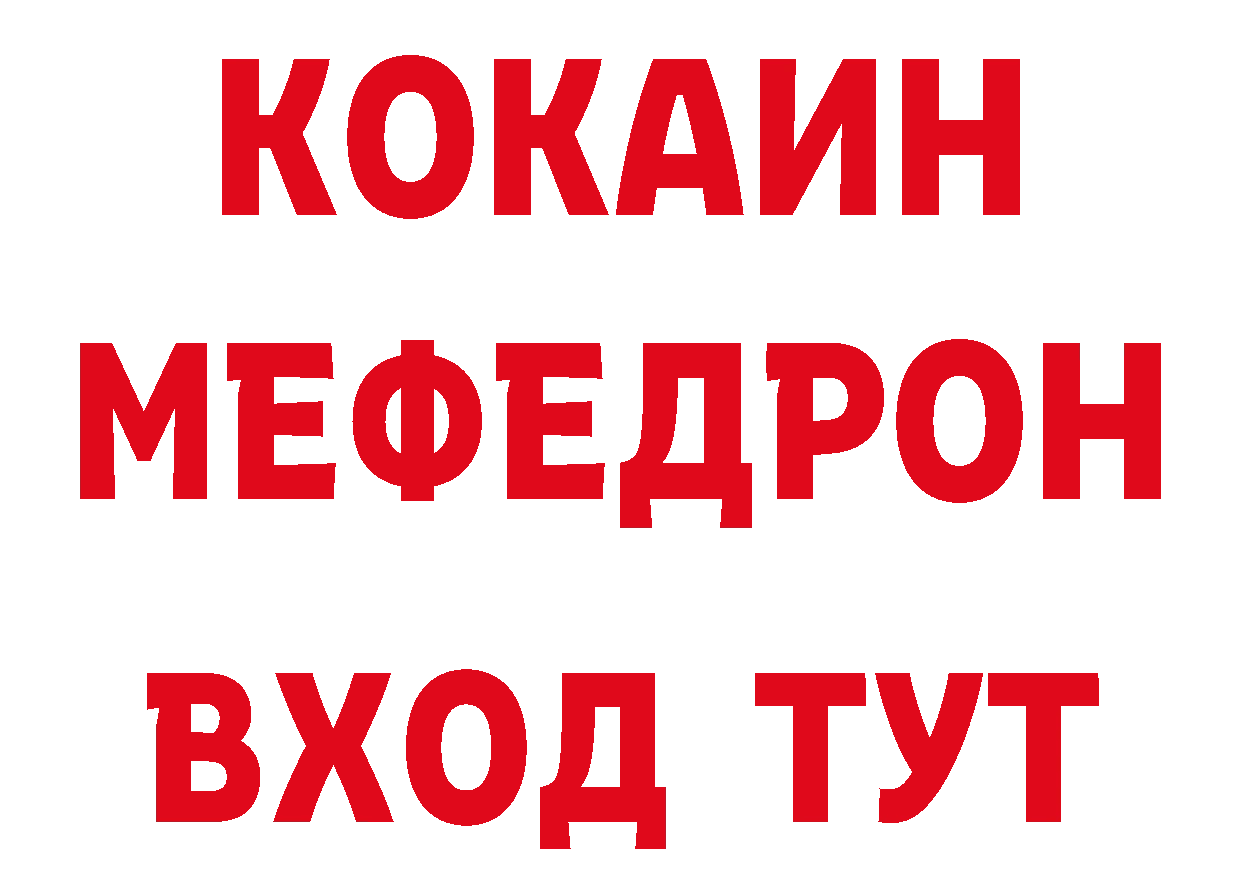 КОКАИН
МЕФЕДРОН
ВХОД ТУТ